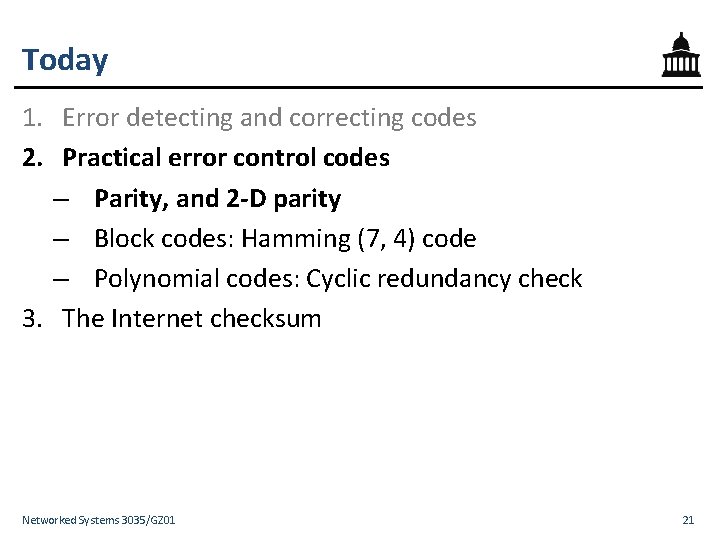 Today

1. Error detecting and correcting codes
2. Practical error control codes
– Parity, and 2-D parity
– Block codes: Hamming (7, 4) code
– Polynomial codes: Cyclic redundancy check
3. The Internet checksum

Networked Systems 3035/GZ01

21